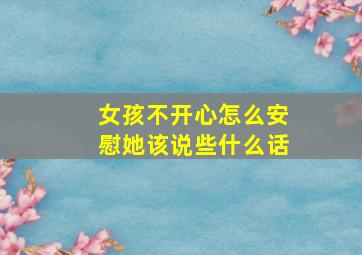 女孩不开心怎么安慰她该说些什么话